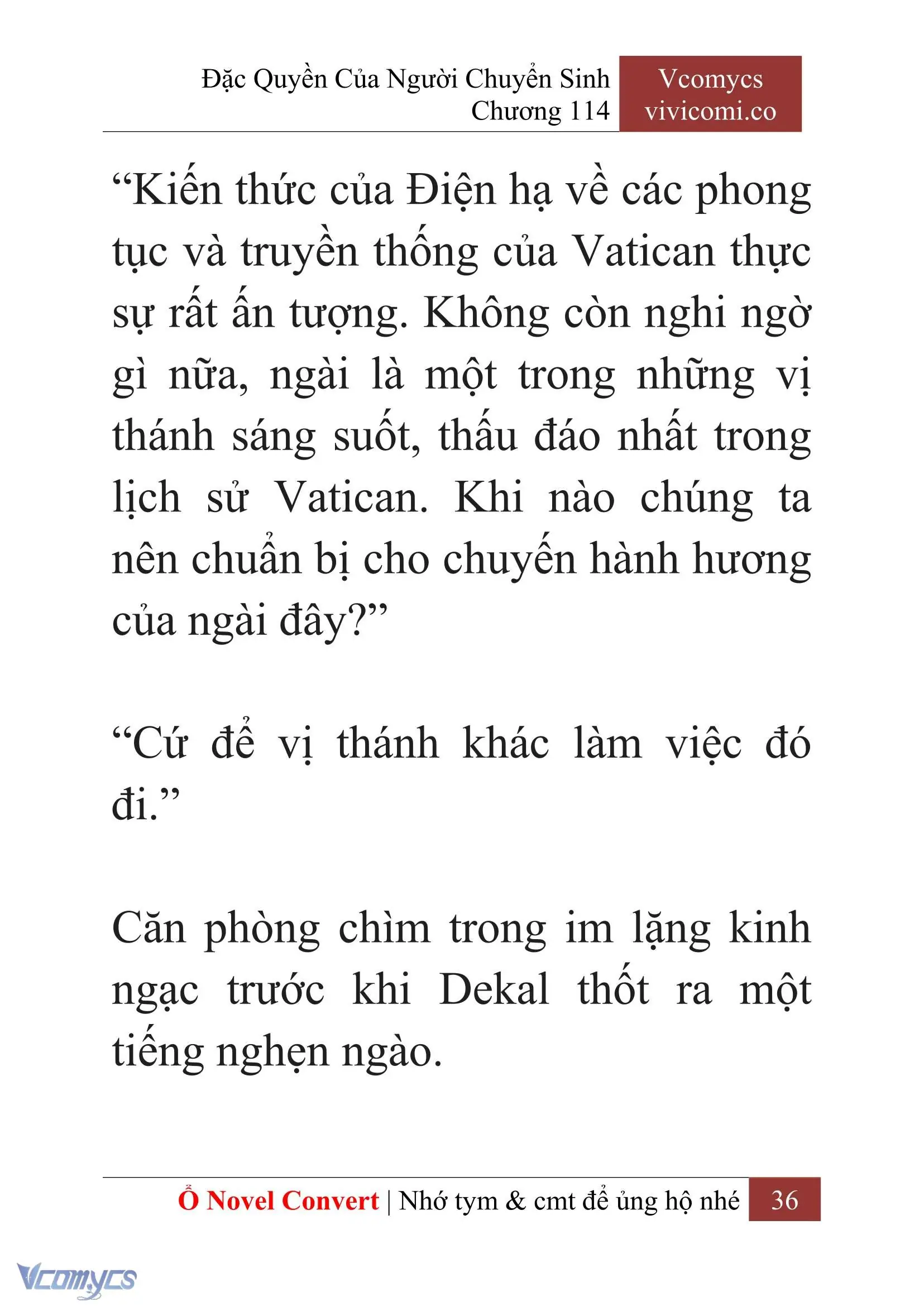 Đặc Quyền Của Người Chuyển Sinh
Chương 114

Vcomycs
vivicomi.co

“Kiến thức của Điện hạ về các phong tục và truyền thống của Vatican thực sự rất ấn tượng. Không còn nghi ngờ gì nữa, ngài là một trong những vị thánh sáng suốt, thấu đáo nhất trong lịch sử Vatican. Khi nào chúng ta nên chuẩn bị cho chuyến hành hương của ngài đây?”

“Cứ để vị thánh khác làm việc đó đi.”

Căn phòng chìm trong im lặng kinh ngạc trước khi Dekal thốt ra một tiếng nghẹn ngào.

Ổ Novel Convert | Nhớ tym & cmt để ủng hộ nhé 36

Vcomycs